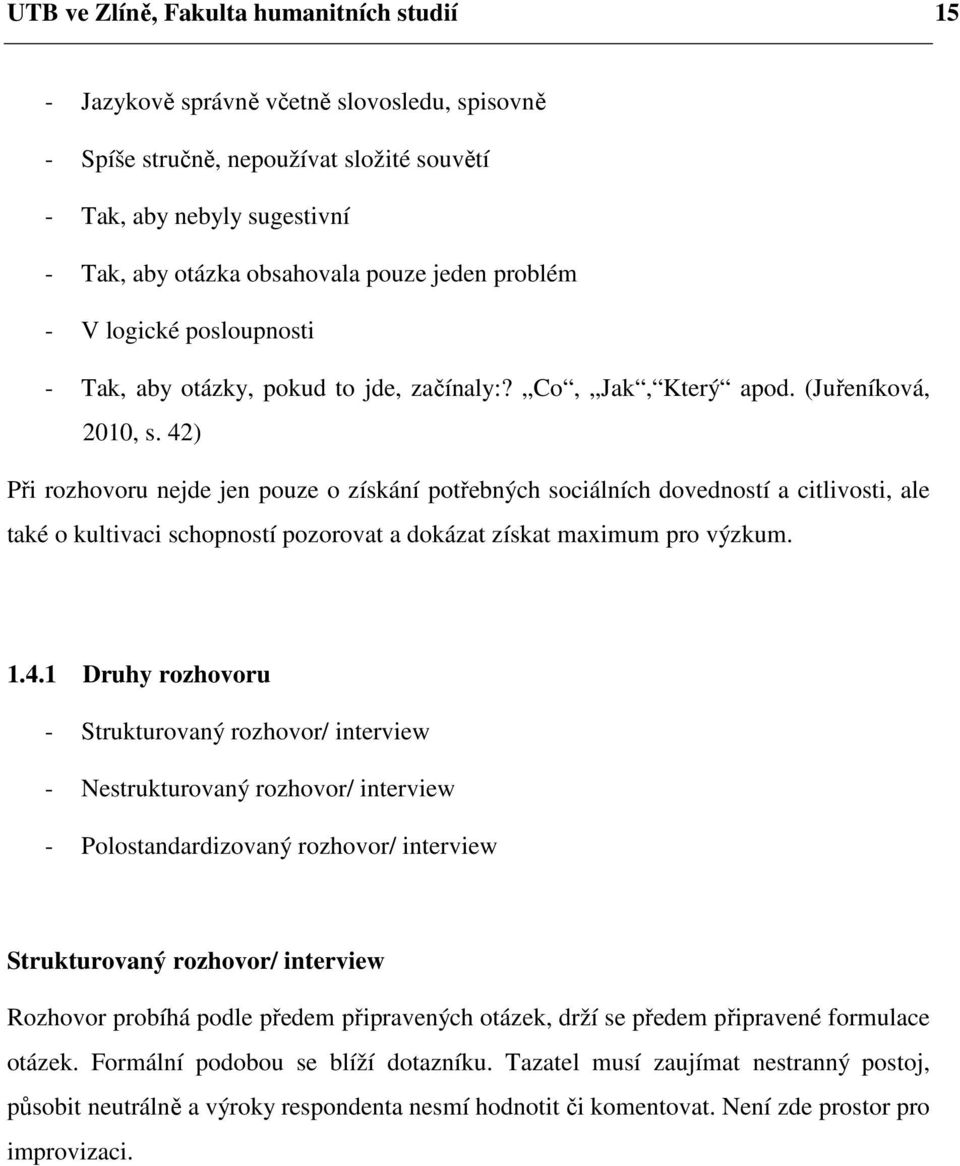 UTB ve Zlíně, Fakulta humanitních studií 15

- Jazykově správně včetně slovosledu, spisovně
- Spíše stručně, nepoužívat složité souvětí
- Tak, aby nebyly sugestivní
- Tak, aby otázka obsahovala pouze jeden problém
- V logické posloupnosti
- Tak, aby otázky, pokud to jde, začínaly:? „Co“, „Jak“, „Který“ apod. (Juřeníková, 2010, s. 42)

Při rozhovoru nejde jen pouze o získání potřebných sociálních dovedností a citlivosti, ale také o kultivaci schopností pozorovat a dokázat získat maximum pro výzkum.

1.4.1 Druhy rozhovoru

- Strukturovaný rozhovor/ interview
- Nestrukturovaný rozhovor/ interview
- Polostandardizovaný rozhovor/ interview

Strukturovaný rozhovor/ interview

Rozhovor probíhá podle předem připravených otázek, drží se předem připravené formulace otázek. Formální podobou se blíží dotazníku. Tazatel musí zaujímat nestranný postoj, působit neutrálně a výroky respondenta nesmí hodnotit či komentovat. Není zde prostor pro improvizaci.